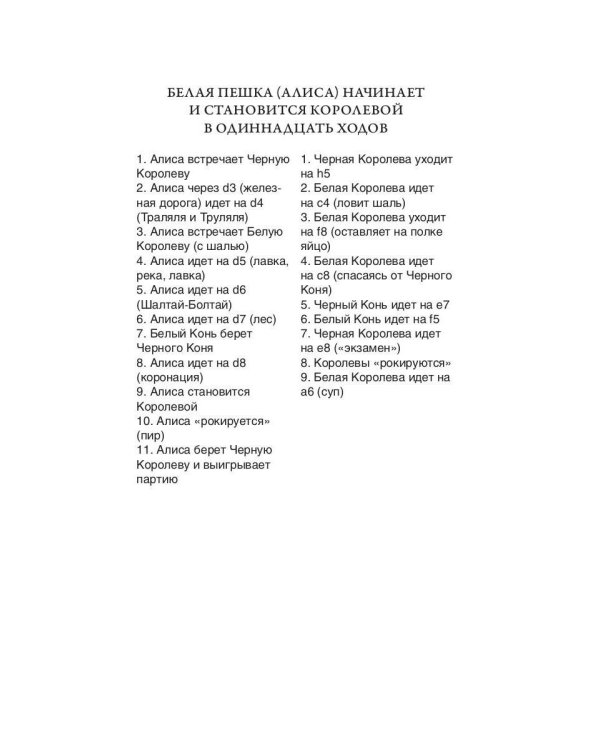 БЕЛАЯ ПЕШКА (АЛИСА) НАЧИНАЕТ
И СТАНОВИТСЯ КОРОЛЕВОЙ
В ОДИННАДЦАТЬ ХОДОВ

1. Алиса встречает Черную Королеву
2. Алиса через d3 (железная дорога) идет на d4 (Траляля и Труляля)
3. Алиса встречает Белую Королеву (с шалью)
4. Алиса идет на d5 (лавка, река, лавка)
5. Алиса идет на d6 (Шалтай-Болтай)
6. Алиса идет на d7 (лес)
7. Белый Конь берет Черного Коня
8. Алиса идет на d8 (коронация)
9. Алиса становится Королевой
10. Алиса «рокируется» (пир)
11. Алиса берет Черную Королеву и выигрывает партию

1. Черная Королева уходит на h5
2. Белая Королева идет на c4 (ловит шаль)
3. Белая Королева уходит на f8 (оставляет на полке яйцо)
4. Белая Королева идет на c8 (спасаясь от Черного Коня)
5. Черный Конь идет на e7
6. Белый Конь идет на f5
7. Черная Королева идет на e8 («экзамен»)
8. Королевы «рокируются»
9. Белая Королева идет на a6 (суп)